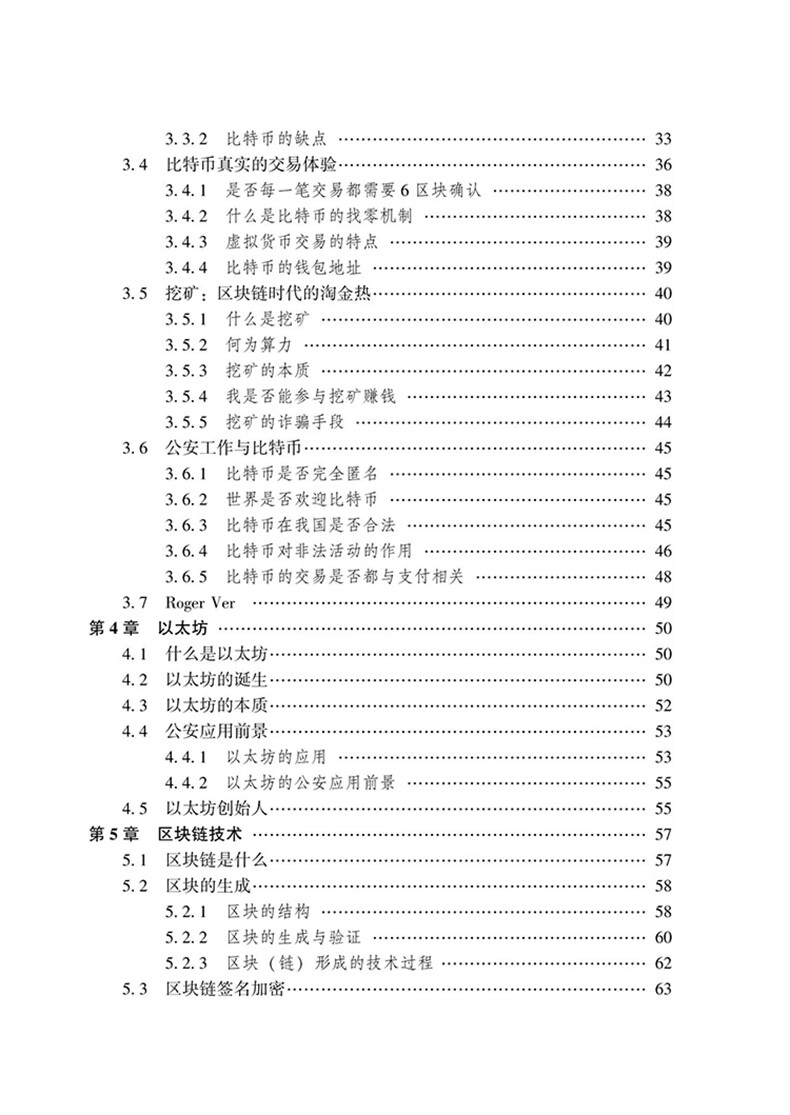 3.3.2 比特币的缺点 …… 33
3.4 比特币真实的交易体验 …… 36
3.4.1 是否每一笔交易都需要6区块确认 …… 38
3.4.2 什么是比特币的找零机制 …… 38
3.4.3 虚拟货币交易的特点 …… 39
3.4.4 比特币的钱包地址 …… 39
3.5 挖矿：区块链时代的淘金热 …… 40
3.5.1 什么是挖矿 …… 40
3.5.2 何为算力 …… 41
3.5.3 挖矿的本质 …… 42
3.5.4 我是否能参与挖矿赚钱 …… 43
3.5.5 挖矿的诈骗手段 …… 44
3.6 公安工作与比特币 …… 45
3.6.1 比特币是否完全匿名 …… 45
3.6.2 世界是否欢迎比特币 …… 45
3.6.3 比特币在我国是否合法 …… 45
3.6.4 比特币对非法活动的作用 …… 46
3.6.5 比特币的交易是否都与支付相关 …… 48
3.7 Roger Ver …… 49
第4章 以太坊 …… 50
4.1 什么是以太坊 …… 50
4.2 以太坊的诞生 …… 50
4.3 以太坊的本质 …… 52
4.4 公安应用前景 …… 53
4.4.1 以太坊的应用 …… 53
4.4.2 以太坊的公安应用前景 …… 55
4.5 以太坊创始人 …… 55
第5章 区块链技术 …… 57
5.1 区块链是什么 …… 57
5.2 区块的生成 …… 58
5.2.1 区块的结构 …… 58
5.2.2 区块的生成与验证 …… 60
5.2.3 区块（链）形成的技术过程 …… 62
5.3 区块链签名加密 …… 63